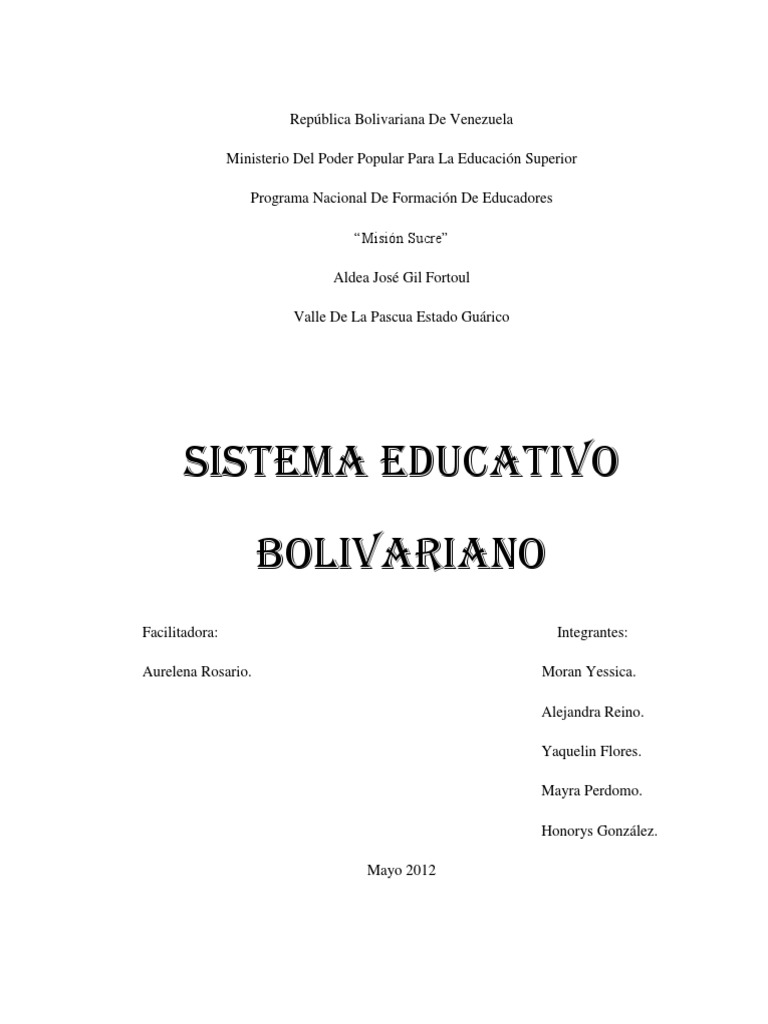 República Bolivariana De Venezuela

Ministerio Del Poder Popular Para La Educación Superior

Programa Nacional De Formación De Educadores

"Misión Sucre"

Aldea José Gil Fortoul

Valle De La Pascua Estado Guárico

SISTEMA EDUCATIVO BOLIVARIANO

Facilitadora:

Aurelena Rosario.

Integrantes:

Moran Yessica.

Alejandra Reino.

Yaquelin Flores.

Mayra Perdomo.

Honorys González.

Mayo 2012